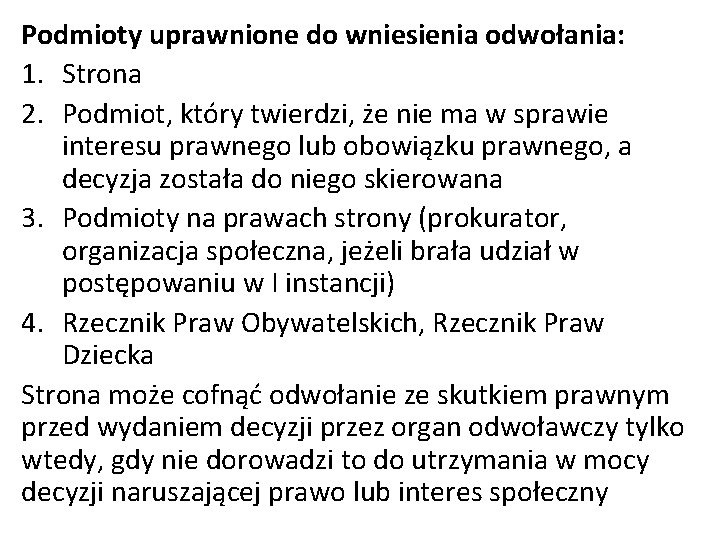 Podmioty uprawnione do wniesienia odwołania:
1. Strona
2. Podmiot, który twierdzi, że nie ma w sprawie interesu prawnego lub obowiązku prawnego, a decyzja została do niego skierowana
3. Podmioty na prawach strony (prokurator, organizacja społeczna, jeżeli brała udział w postępowaniu w I instancji)
4. Rzecznik Praw Obywatelskich, Rzecznik Praw Dziecka

Strona może cofnąć odwołanie ze skutkiem prawnym przed wydaniem decyzji przez organ odwoławczy tylko wtedy, gdy nie dorowadzi to do utrzymania w mocy decyzji naruszającej prawo lub interes społeczny